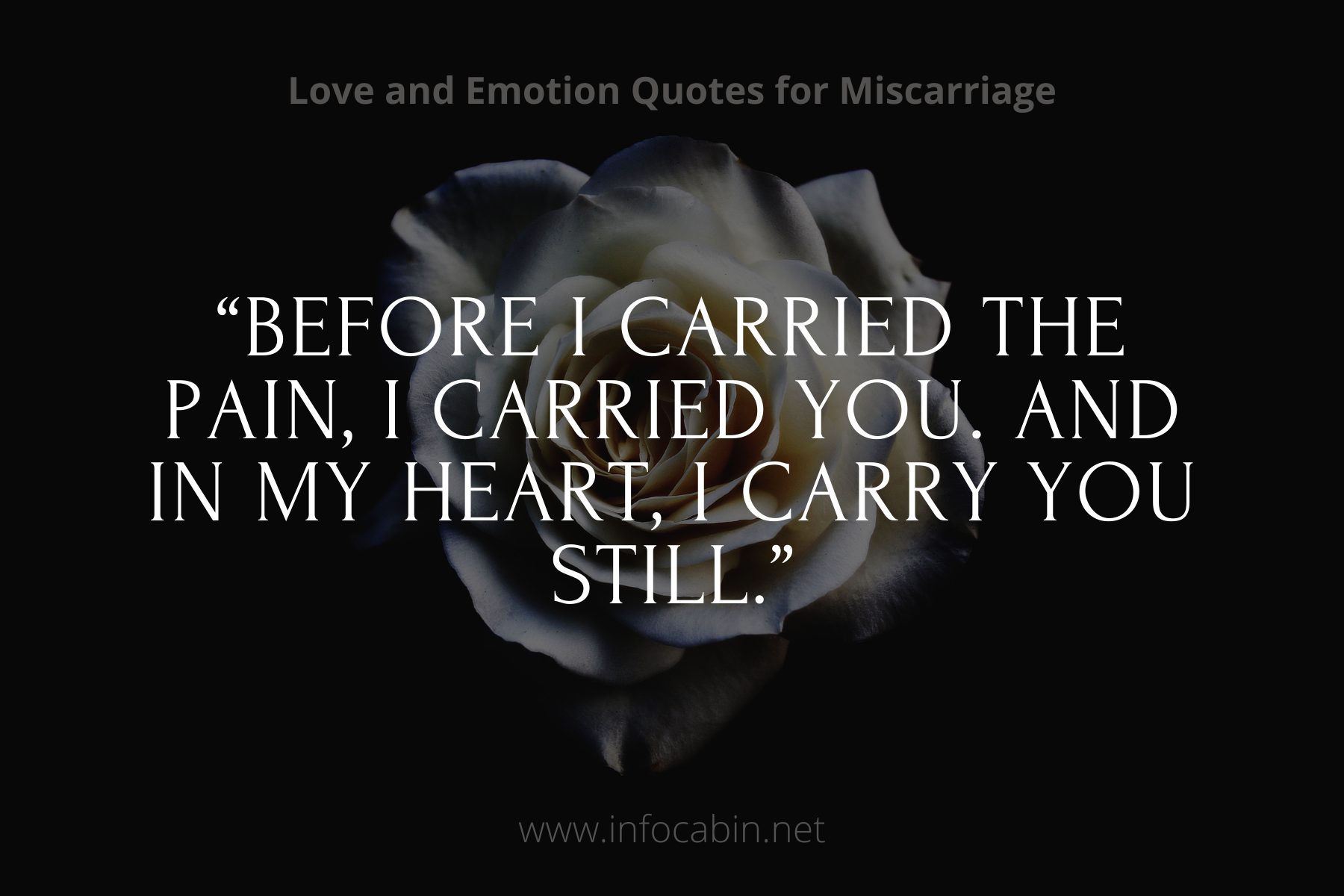 Love and Emotion Quotes for Miscarriage

“BEFORE I CARRIED THE PAIN, I CARRIED YOU. AND IN MY HEART, I CARRY YOU STILL.”

www.infocabin.net